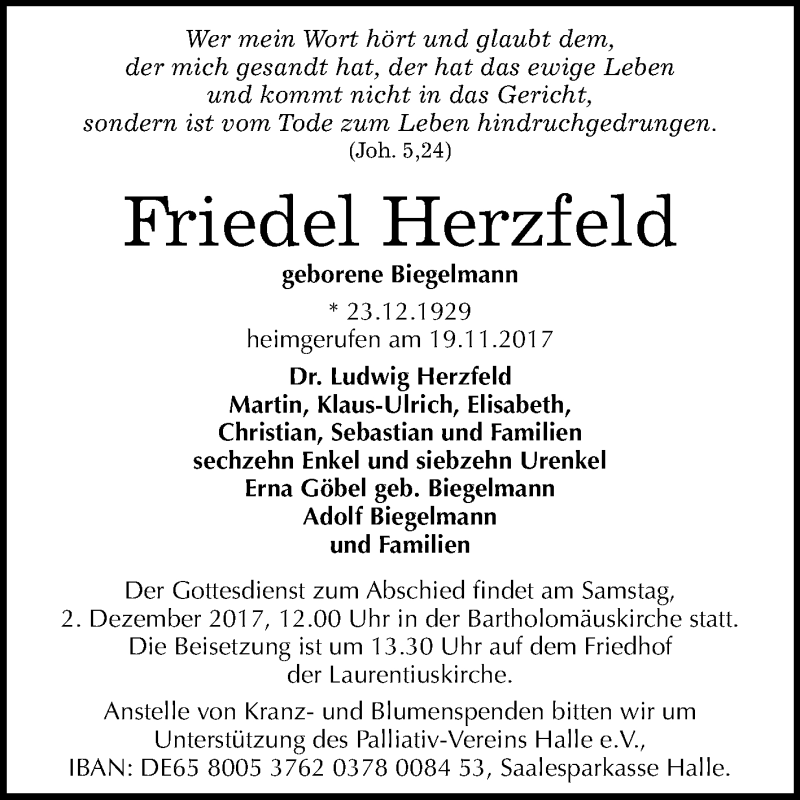 Wer mein Wort hört und glaubt dem,
der mich gesandt hat, der hat das ewige Leben
und kommt nicht in das Gericht,
sondern ist vom Tode zum Leben hindruchgedrungen.
(Joh. 5,24)

Friedel Herzfeld

geborene Biegelmann

* 23.12.1929
heimgerufen am 19.11.2017

Dr. Ludwig Herzfeld
Martin, Klaus-Ulrich, Elisabeth,
Christian, Sebastian und Familien
sechzehn Enkel und siebzehn Urenkel
Erna Göbel geb. Biegelmann
Adolf Biegelmann
und Familien

Der Gottesdienst zum Abschied findet am Samstag, 2. Dezember 2017, 12.00 Uhr in der Bartholomäuskirche statt. Die Beisetzung ist um 13.30 Uhr auf dem Friedhof der Laurentiuskirche.

Anstelle von Kranz- und Blumenspenden bitten wir um Unterstützung des Palliativ-Vereins Halle e.V., IBAN: DE65 8005 3762 0378 0084 53, Saalesparkasse Halle.